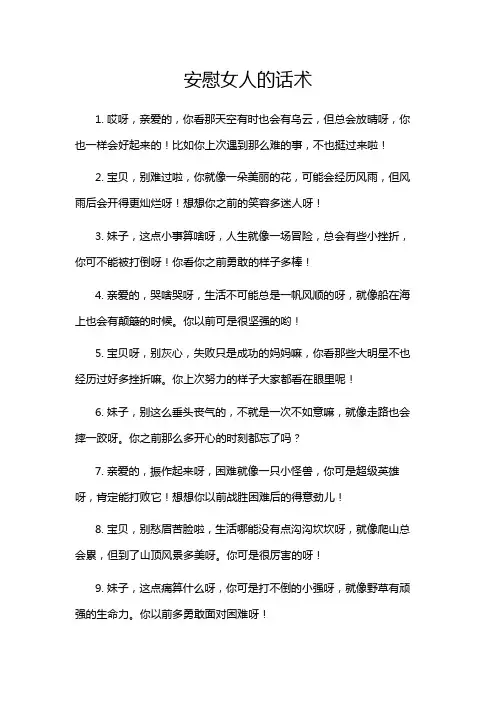 安慰女人的话术

1. 哎呀，亲爱的，你看那天空有时也会有乌云，但总会放晴呀，你也一样会好起来的！比如你上次遇到那么难的事，不也挺过来啦！

2. 宝贝，别难过啦，你就像一朵美丽的花，可能会经历风雨，但风雨后会开得更灿烂呀！想想你之前的笑容多迷人呀！

3. 妹子，这点小事算啥呀，人生就像一场冒险，总会有些小挫折，你可不能被打倒呀！你看你之前勇敢的样子多棒！

4. 亲爱的，哭啥哭呀，生活不可能总是一帆风顺的呀，就像船在海上也会有颠簸的时候。你以前可是很坚强的哟！

5. 宝贝呀，别灰心，失败只是成功的妈妈嘛，你看那些大明星不也经历过好多挫折嘛。你上次努力的样子大家都看在眼里呢！

6. 妹子，别这么垂头丧气的，不就是一次不如意嘛，就像走路也会摔一跤呀。你之前那么多开心的时刻都忘了吗？

7. 亲爱的，振作起来呀，困难就像一只小怪兽，你可是超级英雄呀，肯定能打败它！想想你以前战胜困难后的得意劲儿！

8. 宝贝，别愁眉苦脸啦，生活哪能没有点沟沟坎坎呀，就像爬山总会累，但到了山顶风景多美呀。你可是很厉害的呀！

9. 妹子，这点痛算什么呀，你可是打不倒的小强呀，就像野草有顽强的生命力。你以前多勇敢面对困难呀！